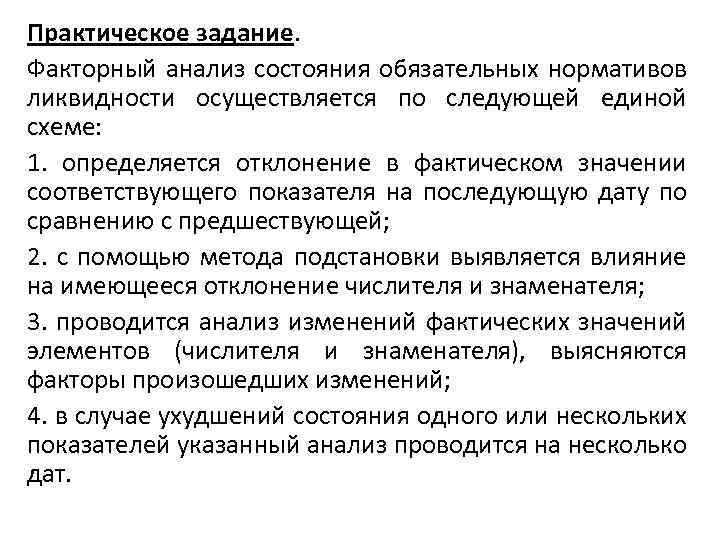 Практическое задание.

Факторный анализ состояния обязательных нормативов ликвидности осуществляется по следующей единой схеме:

1. определяется отклонение в фактическом значении соответствующего показателя на последующую дату по сравнению с предшествующей;

2. с помощью метода подстановки выявляется влияние на имеющееся отклонение числителя и знаменателя;

3. проводится анализ изменений фактических значений элементов (числителя и знаменателя), выясняются факторы произошедших изменений;

4. в случае ухудшений состояния одного или нескольких показателей указанный анализ проводится на несколько дат.